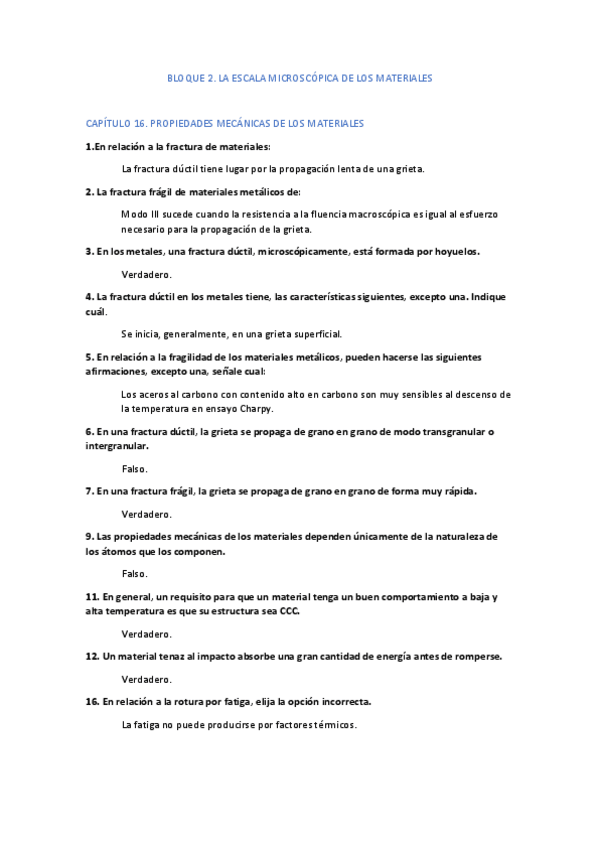 BLOQUE 2. LA ESCALA MICROSCÓPICA DE LOS MATERIALES

CAPÍTULO 16. PROPIEDADES MECÁNICAS DE LOS MATERIALES

1.En relación a la fractura de materiales:

La fractura dúctil tiene lugar por la propagación lenta de una grieta.

2. La fractura frágil de materiales metálicos de:

Modo III sucede cuando la resistencia a la fluencia macroscópica es igual al esfuerzo necesario para la propagación de la grieta.

3. En los metales, una fractura dúctil, microscópicamente, está formada por hoyuelos.

Verdadero.

4. La fractura dúctil en los metales tiene, las características siguientes, excepto una. Indique cuál.

Se inicia, generalmente, en una grieta superficial.

5. En relación a la fragilidad de los materiales metálicos, pueden hacerse las siguientes afirmaciones, excepto una, señale cual:

Los aceros al carbono con contenido alto en carbono son muy sensibles al descenso de la temperatura en ensayo Charpy.

6. En una fractura dúctil, la grieta se propaga de grano en grano de modo transgranular o intergranular.

Falso.

7. En una fractura frágil, la grieta se propaga de grano en grano de forma muy rápida.

Verdadero.

9. Las propiedades mecánicas de los materiales dependen únicamente de la naturaleza de los átomos que los componen.

Falso.

11. En general, un requisito para que un material tenga un buen comportamiento a baja y alta temperatura es que su estructura sea CCC.

Verdadero.

12. Un material tenaz al impacto absorbe una gran cantidad de energía antes de romperse.

Verdadero.

16. En relación a la rotura por fatiga, elija la opción incorrecta.

La fatiga no puede producirse por factores térmicos.